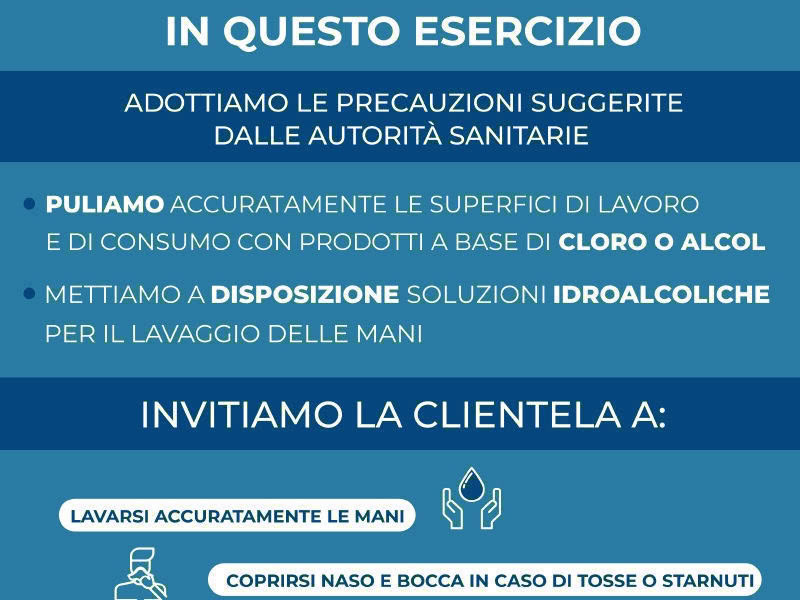 IN QUESTO ESERCIZIO

ADOTTIAMO LE PRECAUZIONI SUGGERITE DALLE AUTORITÀ SANITARIE

• PULIAMO ACCURATAMENTE LE SUPERFICI DI LAVORO E DI CONSUMO CON PRODOTTI A BASE DI CLORO O ALCOL
• METTIAMO A DISPOSIZIONE SOLUZIONI IDROALCOLICHE PER IL LAVAGGIO DELLE MANI

INVITIAMO LA CLIENTELA A:

LAVARSI ACCURATAMENTE LE MANI

COPRIRSI NASO E BOCCA IN CASO DI TOSSE O STARNUTI